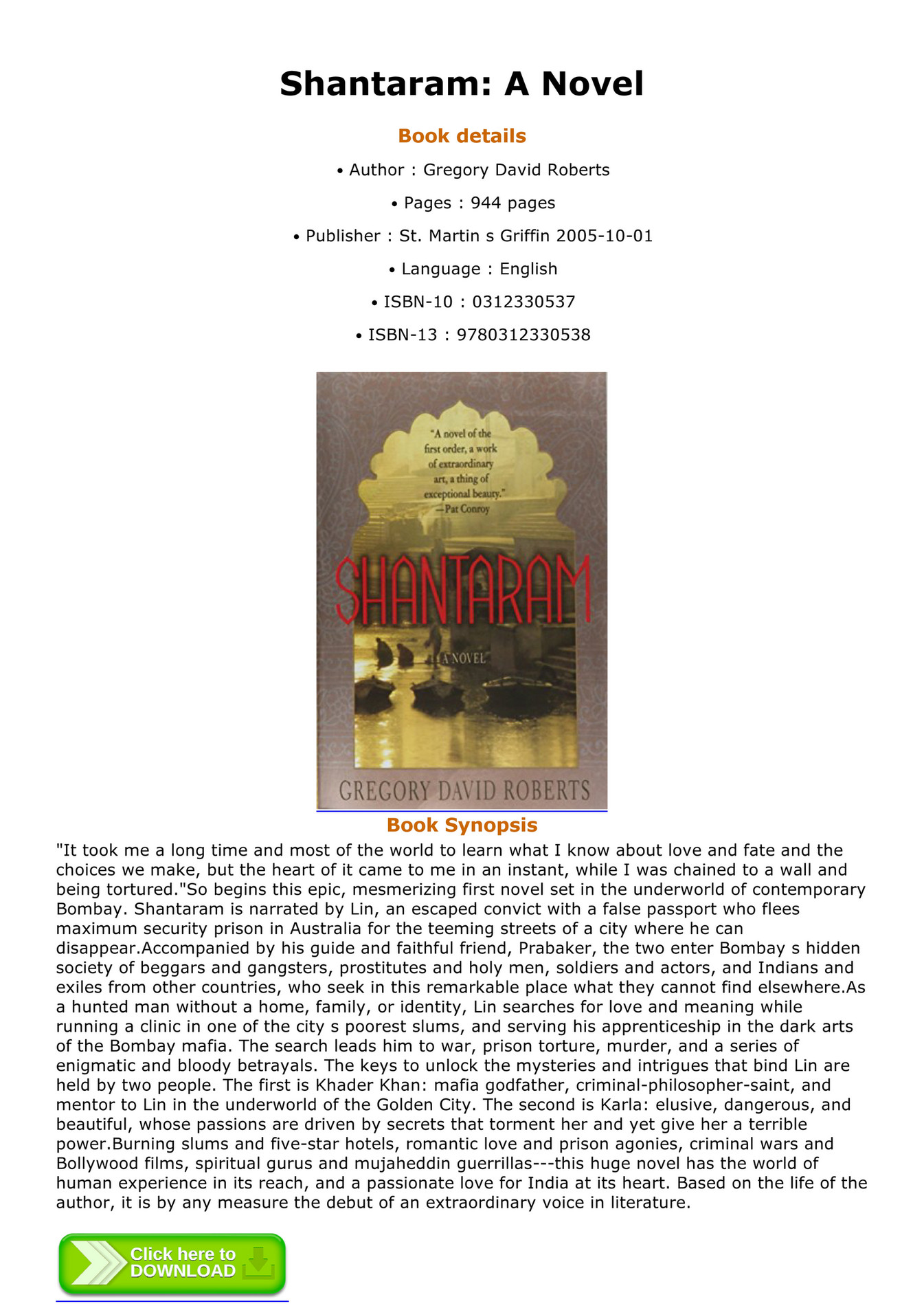 Shantaram: A Novel

Book details

• Author : Gregory David Roberts

• Pages : 944 pages

• Publisher : St. Martin s Griffin 2005-10-01

• Language : English

• ISBN-10 : 0312330537

• ISBN-13 : 9780312330538

"A novel of the first order, a work of extraordinary art, a thing of exceptional beauty." —Pat Conroy

SHANTARAM

A NOVEL

GREGORY DAVID ROBERTS

Book Synopsis

"It took me a long time and most of the world to learn what I know about love and fate and the choices we make, but the heart of it came to me in an instant, while I was chained to a wall and being tortured."So begins this epic, mesmerizing first novel set in the underworld of contemporary Bombay. Shantaram is narrated by Lin, an escaped convict with a false passport who flees maximum security prison in Australia for the teeming streets of a city where he can disappear.Accompanied by his guide and faithful friend, Prabaker, the two enter Bombay s hidden society of beggars and gangsters, prostitutes and holy men, soldiers and actors, and Indians and exiles from other countries, who seek in this remarkable place what they cannot find elsewhere.As a hunted man without a home, family, or identity, Lin searches for love and meaning while running a clinic in one of the city s poorest slums, and serving his apprenticeship in the dark arts of the Bombay mafia. The search leads him to war, prison torture, murder, and a series of enigmatic and bloody betrayals. The keys to unlock the mysteries and intrigues that bind Lin are held by two people. The first is Khader Khan: mafia godfather, criminal-philosopher-saint, and mentor to Lin in the underworld of the Golden City. The second is Karla: elusive, dangerous, and beautiful, whose passions are driven by secrets that torment her and yet give her a terrible power.Burning slums and five-star hotels, romantic love and prison agonies, criminal wars and Bollywood films, spiritual gurus and mujaheddin guerrillas---this huge novel has the world of human experience in its reach, and a passionate love for India at its heart. Based on the life of the author, it is by any measure the debut of an extraordinary voice in literature.

Click here to DOWNLOAD